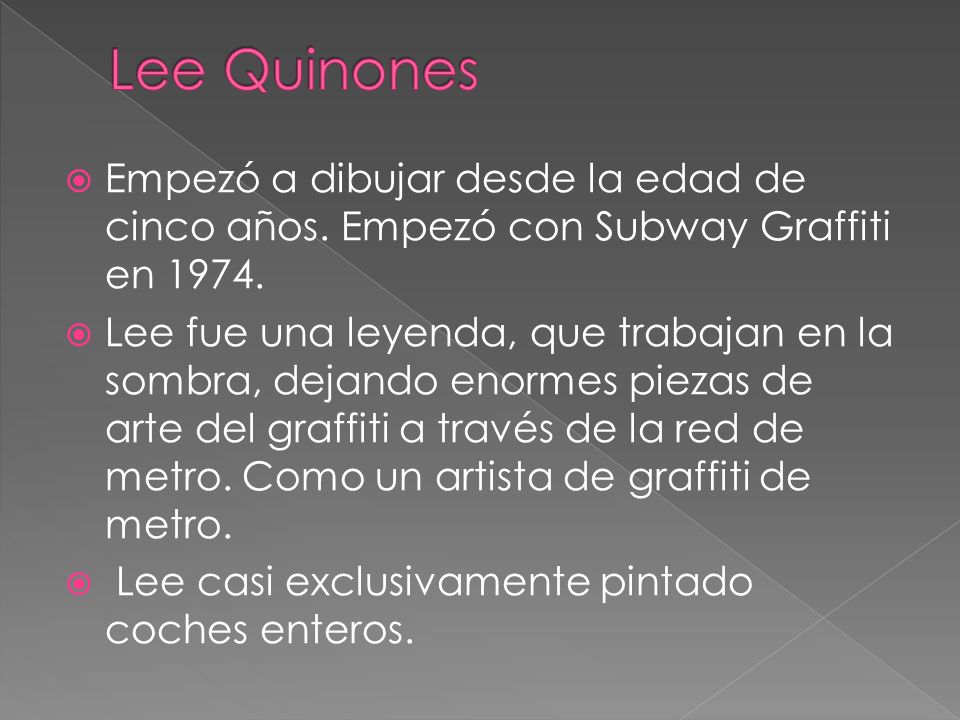 Lee Quinones

Empezó a dibujar desde la edad de cinco años. Empezó con Subway Graffiti en 1974.

Lee fue una leyenda, que trabajan en la sombra, dejando enormes piezas de arte del graffiti a través de la red de metro. Como un artista de graffiti de metro.

Lee casi exclusivamente pintado coches enteros.